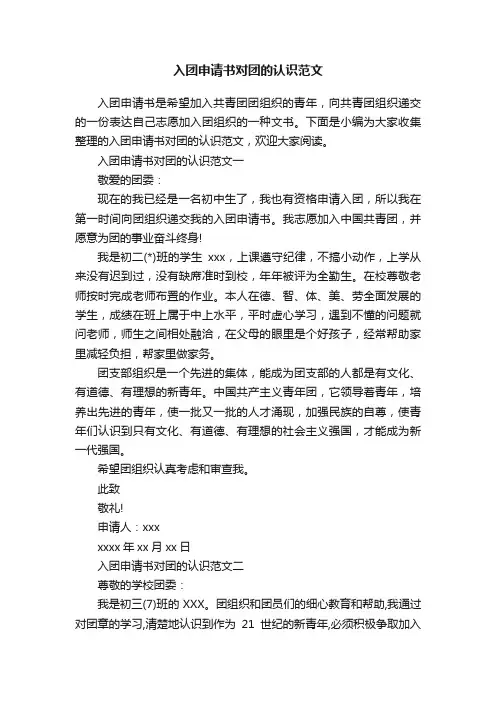 入团申请书对团的认识范文

入团申请书是希望加入共青团团组织的青年，向共青团组织递交的一份表达自己志愿加入团组织的一种文书。下面是小编为大家收集整理的入团申请书对团的认识范文，欢迎大家阅读。

入团申请书对团的认识范文一

敬爱的团委：

现在的我已经是一名初中生了，我也有资格申请入团，所以我在第一时间向团组织递交我的入团申请书。我志愿加入中国共青团，并愿意为团的事业奋斗终身!

我是初二(*)班的学生 xxx，上课遵守纪律，不搞小动作，上学从来没有迟到过，没有缺席准时到校，年年被评为全勤生。在校尊敬老师按时完成老师布置的作业。本人在德、智、体、美、劳全面发展的学生，成绩在班上属于中上水平，平时虚心学习，遇到不懂的问题就问老师，师生之间相处融洽，在父母的眼里是个好孩子，经常帮助家里减轻负担，帮家里做家务。

团支部组织是一个先进的集体，能成为团支部的人都是有文化、有道德、有理想的新青年。中国共产主义青年团，它领导着青年，培养出先进的青年，使一批又一批的人才涌现，加强民族的自尊，使青年们认识到只有文化、有道德、有理想的社会主义强国，才能成为新一代强国。

希望团组织认真考虑和审查我。

此致

敬礼!

申请人：xxx

xxxx 年 xx 月 xx 日

入团申请书对团的认识范文二

尊敬的学校团委：

我是初三(7)班的 XXX。团组织和团员们的细心教育和帮助,我通过对团章的学习,清楚地认识到作为 21 世纪的新青年,必须积极争取加入